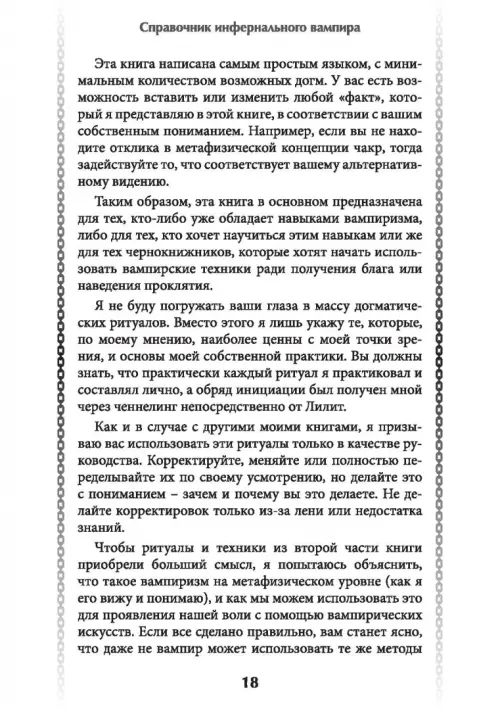 Справочник инфернального вампира

Эта книга написана самым простым языком, с минимальным количеством возможных догм. У вас есть возможность вставить или изменить любой «факт», который я представляю в этой книге, в соответствии с вашим собственным пониманием. Например, если вы не находите отклика в метафизической концепции чакр, тогда задействуйте то, что соответствует вашему альтернативному видению.

Таким образом, эта книга в основном предназначена для тех, кто-либо уже обладает навыками вампиризма, либо для тех, кто хочет научиться этим навыкам или же для тех чернокнижников, которые хотят начать использовать вампирские техники ради получения блага или наведения проклятия.

Я не буду погружать ваши глаза в массу догматических ритуалов. Вместо этого я лишь укажу те, которые, по моему мнению, наиболее ценны с моей точки зрения, и основы моей собственной практики. Вы должны знать, что практически каждый ритуал я практиковал и составлял лично, а обряд инициации был получен мной через ченнелинг непосредственно от Лилит.

Как и в случае с другими моими книгами, я призываю вас использовать эти ритуалы только в качестве руководства. Корректируйте, меняйте или полностью переделывайте их по своему усмотрению, но делайте это с пониманием – зачем и почему вы это делаете. Не делайте корректировок только из-за лени или недостатка знаний.

Чтобы ритуалы и техники из второй части книги приобрели больший смысл, я попытаюсь объяснить, что такое вампиризм на метафизическом уровне (как я его вижу и понимаю), и как мы можем использовать это для проявления нашей воли с помощью вампирических искусств. Если все сделано правильно, вам станет ясно, что даже не вампир может использовать те же методы

18